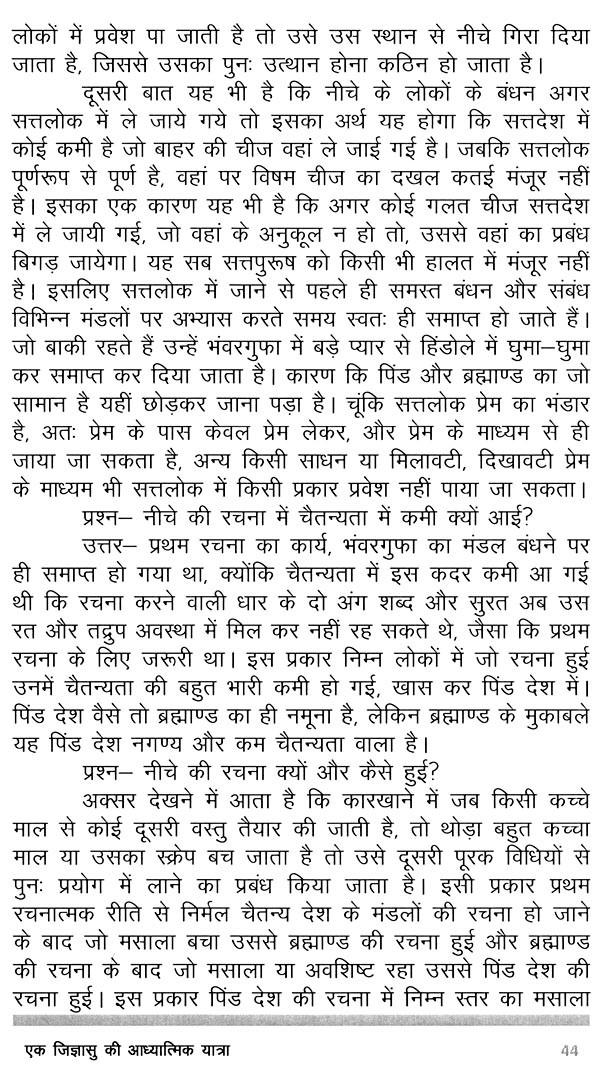 लोकों में प्रवेश पा जाती है तो उसे उस स्थान से नीचे गिरा दिया जाता है, जिससे उसका पुनः उत्थान होना कठिन हो जाता है।

दूसरी बात यह भी है कि नीचे के लोकों के बंधन अगर सत्तलोक में ले जाये गये तो इसका अर्थ यह होगा कि सत्तदेश में कोई कमी है जो बाहर की चीज वहां ले जाई गई है। जबकि सत्तलोक पूर्णरूप से पूर्ण है, वहां पर विषम चीज का दखल कतई मंजूर नहीं है। इसका एक कारण यह भी है कि अगर कोई गलत चीज सत्तदेश में ले जायी गई, जो वहां के अनुकूल न हो तो, उससे वहां का प्रबंध बिगड़ जायेगा। यह सब सत्तपुरूष को किसी भी हालत में मंजूर नहीं है। इसलिए सत्तलोक में जाने से पहले ही समस्त बंधन और संबंध विभिन्न मंडलों पर अभ्यास करते समय स्वतः ही समाप्त हो जाते हैं। जो बाकी रहते हैं उन्हें भंवरगुफा में बड़े प्यार से हिंडोले में घुमा–घुमा कर समाप्त कर दिया जाता है। कारण कि पिंड और ब्रह्माण्ड का जो सामान है यहीं छोड़कर जाना पड़ा है। चूंकि सत्तलोक प्रेम का भंडार है, अतः प्रेम के पास केवल प्रेम लेकर, और प्रेम के माध्यम से ही जाया जा सकता है, अन्य किसी साधन या मिलावटी, दिखावटी प्रेम के माध्यम भी सत्तलोक में किसी प्रकार प्रवेश नहीं पाया जा सकता।

प्रश्न– नीचे की रचना में चैतन्यता में कमी क्यों आई?

उत्तर– प्रथम रचना का कार्य, भंवरगुफा का मंडल बंधने पर ही समाप्त हो गया था, क्योंकि चैतन्यता में इस कदर कमी आ गई थी कि रचना करने वाली धार के दो अंग शब्द और सुरत अब उस रत और तद्रुप अवस्था में मिल कर नहीं रह सकते थे, जैसा कि प्रथम रचना के लिए जरूरी था। इस प्रकार निम्न लोकों में जो रचना हुई उनमें चैतन्यता की बहुत भारी कमी हो गई, खास कर पिंड देश में। पिंड देश वैसे तो ब्रह्माण्ड का ही नमूना है, लेकिन ब्रह्माण्ड के मुकाबले यह पिंड देश नगण्य और कम चैतन्यता वाला है।

प्रश्न– नीचे की रचना क्यों और कैसे हुई?

अक्सर देखने में आता है कि कारखाने में जब किसी कच्चे माल से कोई दूसरी वस्तु तैयार की जाती है, तो थोड़ा बहुत कच्चा माल या उसका स्क्रेप बच जाता है तो उसे दूसरी पूरक विधियों से पुनः प्रयोग में लाने का प्रबंध किया जाता है। इसी प्रकार प्रथम रचनात्मक रीति से निर्मल चैतन्य देश के मंडलों की रचना हो जाने के बाद जो मसाला बचा उससे ब्रह्माण्ड की रचना हुई और ब्रह्माण्ड की रचना के बाद जो मसाला या अवशिष्ट रहा उससे पिंड देश की रचना हुई। इस प्रकार पिंड देश की रचना में निम्न स्तर का मसाला

एक जिज्ञासु की आध्यात्मिक यात्रा 44